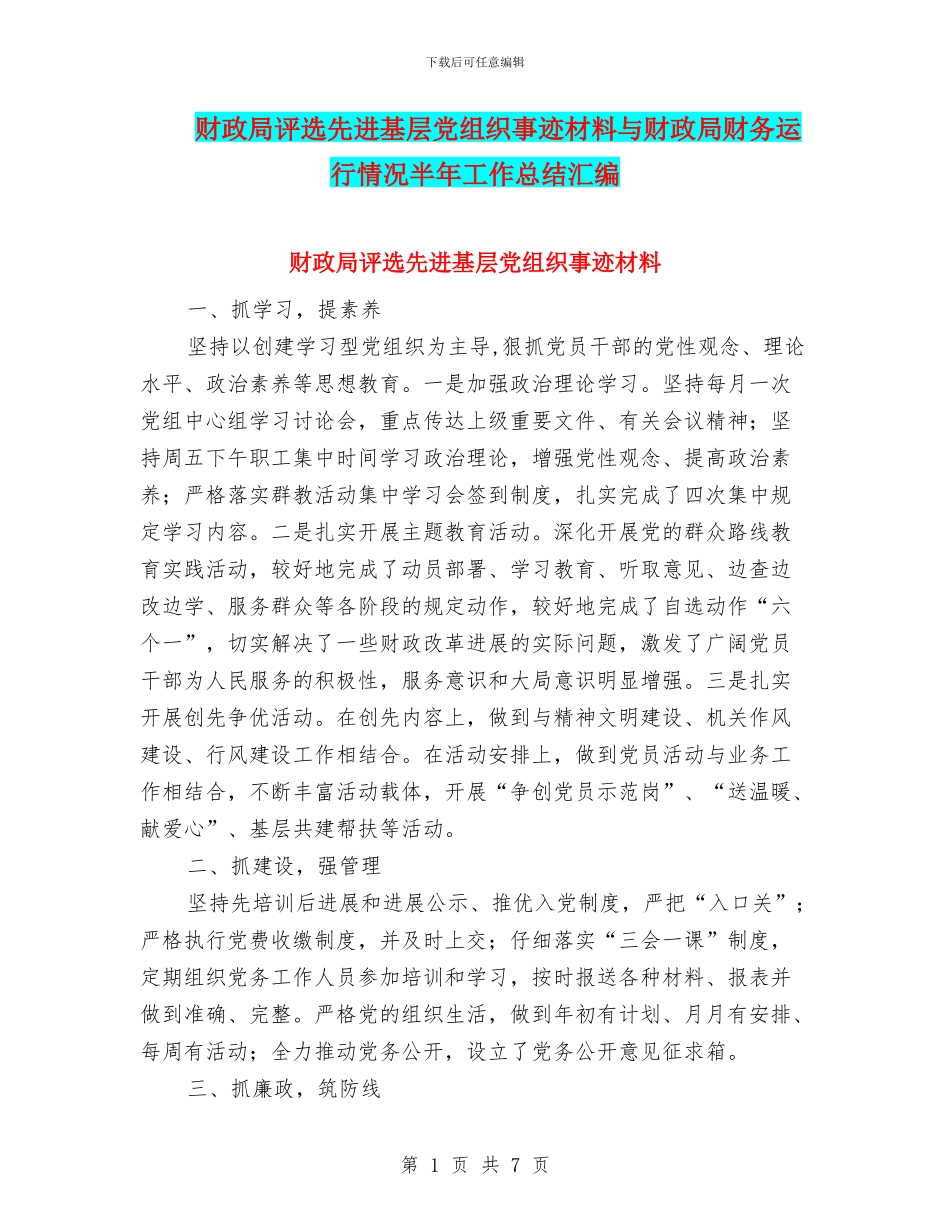 下载后可任意编辑

财政局评选先进基层党组织事迹材料与财政局财务运行情况半年工作总结汇编

财政局评选先进基层党组织事迹材料

一、抓学习，提素养

坚持以创建学习型党组织为主导,狠抓党员干部的党性观念、理论水平、政治素养等思想教育。一是加强政治理论学习。坚持每月一次党组中心组学习讨论会，重点传达上级重要文件、有关会议精神；坚持周五下午职工集中时间学习政治理论，增强党性观念、提高政治素养；严格落实群教活动集中学习会签到制度，扎实完成了四次集中规定学习内容。二是扎实开展主题教育活动。深化开展党的群众路线教育实践活动，较好地完成了动员部署、学习教育、听取意见、边查边改边学、服务群众等各阶段的规定动作，较好地完成了自选动作“六个一”，切实解决了一些财政改革进展的实际问题，激发了广阔党员干部为人民服务的积极性，服务意识和大局意识明显增强。三是扎实开展创先争优活动。在创先内容上，做到与精神文明建设、机关作风建设、行风建设工作相结合。在活动安排上，做到党员活动与业务工作相结合，不断丰富活动载体，开展“争创党员示范岗”、“送温暖、献爱心”、基层共建帮扶等活动。

二、抓建设，强管理

坚持先培训后进展和进展公示、推优入党制度，严把“入口关”；严格执行党费收缴制度，并及时上交；仔细落实“三会一课”制度，定期组织党务工作人员参加培训和学习，按时报送各种材料、报表并做到准确、完整。严格党的组织生活，做到年初有计划、月月有安排、每周有活动；全力推动党务公开，设立了党务公开意见征求箱。

三、抓廉政，筑防线

第 1 页 共 7 页